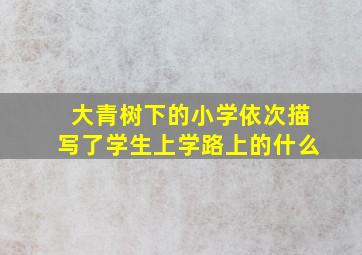 大青树下的小学依次描写了学生上学路上的什么